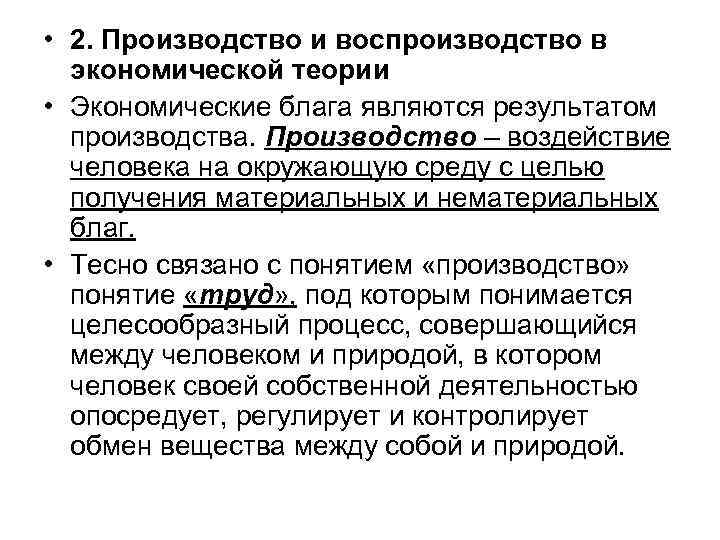 • 2. Производство и воспроизводство в экономической теории

• Экономические блага являются результатом производства. Производство – воздействие человека на окружающую среду с целью получения материальных и нематериальных благ.

• Тесно связано с понятием «производство» понятие «труд», под которым понимается целесообразный процесс, совершающийся между человеком и природой, в котором человек своей собственной деятельностью опосредует, регулирует и контролирует обмен вещества между собой и природой.